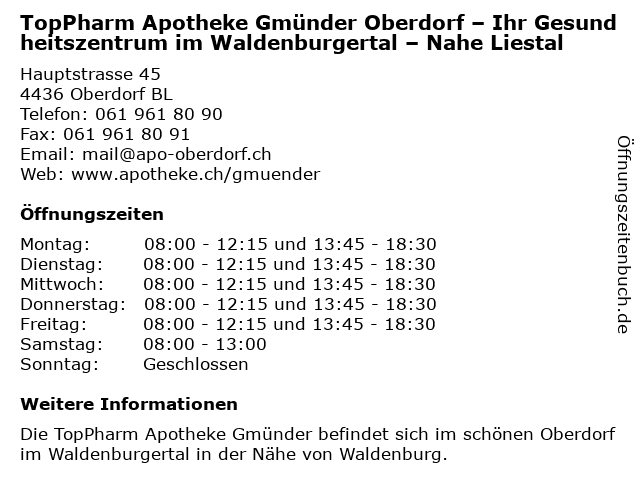 TopPharm Apotheke Gmünder Oberdorf – Ihr Gesund heitszentrum im Waldenburgertal – Nahe Liestal

Hauptstrasse 45
4436 Oberdorf BL
Telefon: 061 961 80 90
Fax: 061 961 80 91
Email: mail@apo-oberdorf.ch
Web: www.apotheke.ch/gmuender

Öffnungszeiten

Montag: 08:00 - 12:15 und 13:45 - 18:30
Dienstag: 08:00 - 12:15 und 13:45 - 18:30
Mittwoch: 08:00 - 12:15 und 13:45 - 18:30
Donnerstag: 08:00 - 12:15 und 13:45 - 18:30
Freitag: 08:00 - 12:15 und 13:45 - 18:30
Samstag: 08:00 - 13:00
Sonntag: Geschlossen

Weitere Informationen

Die TopPharm Apotheke Gmünder befindet sich im schönen Oberdorf im Waldenburgertal in der Nähe von Waldenburg.

Öffnungszeitenbuch.de